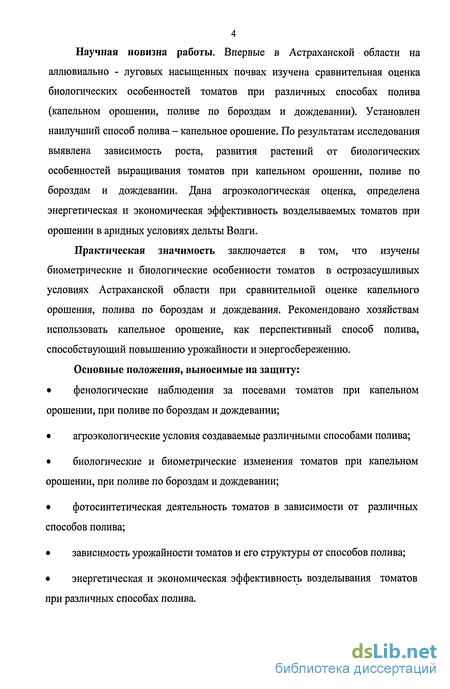 4

Научная новизна работы. Впервые в Астраханской области на аллювиально - луговых насыщенных почвах изучена сравнительная оценка биологических особенностей томатов при различных способах полива (капельном орошении, поливе по бороздам и дождевании). Установлен наилучший способ полива – капельное орошение. По результатам исследования выявлена зависимость роста, развития растений от биологических особенностей выращивания томатов при капельном орошении, поливе по бороздам и дождевании. Дана агроэкологическая оценка, определена энергетическая и экономическая эффективность возделываемых томатов при орошении в аридных условиях дельты Волги.

Практическая значимость заключается в том, что изучены биометрические и биологические особенности томатов в острозасушливых условиях Астраханской области при сравнительной оценке капельного орошения, полива по бороздам и дождевания. Рекомендовано хозяйствам использовать капельное орошение, как перспективный способ полива, способствующий повышению урожайности и энергосбережению.

Основные положения, выносимые на защиту:

• фенологические наблюдения за посевами томатов при капельном орошении, при поливе по бороздам и дождевании;

• агроэкологические условия создаваемые различными способами полива;

• биологические и биометрические изменения томатов при капельном орошении, при поливе по бороздам и дождевании;

• фотосинтетическая деятельность томатов в зависимости от различных способов полива;

• зависимость урожайности томатов и его структуры от способов полива;

• энергетическая и экономическая эффективность возделывания томатов при различных способах полива.

dsLib.net
библиотека диссертаций